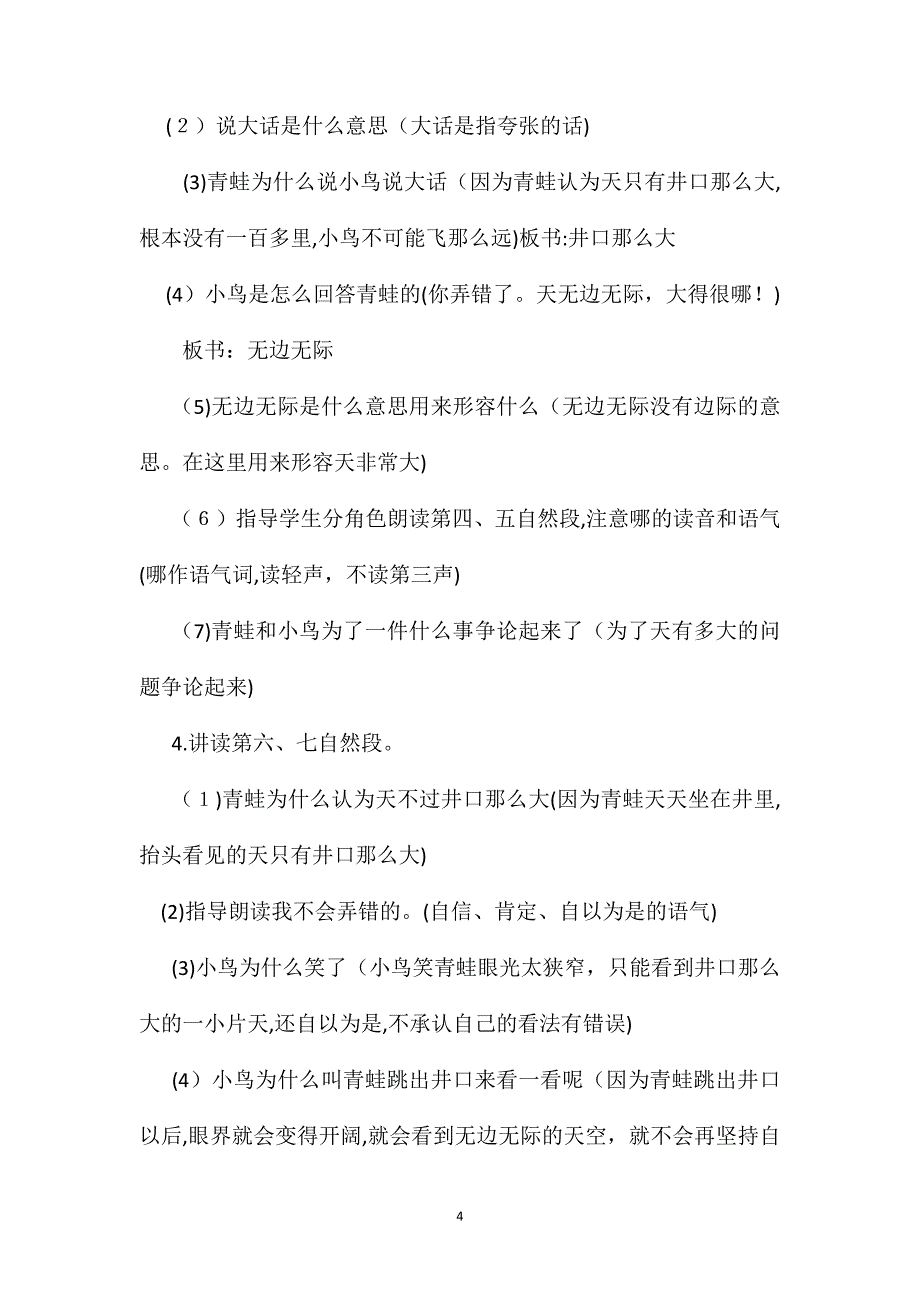 (２）说大话是什么意思（大话是指夸张的话)

(3)青蛙为什么说小鸟说大话（因为青蛙认为天只有井口那么大,根本没有一百多里,小鸟不可能飞那么远)板书:井口那么大

(4）小鸟是怎么回答青蛙的(你弄错了。天无边无际，大得很哪！)

板书：无边无际

(5)无边无际是什么意思用来形容什么（无边无际没有边际的意思。在这里用来形容天非常大)

(６）指导学生分角色朗读第四、五自然段,注意哪的读音和语气(哪作语气词,读轻声，不读第三声)

(7)青蛙和小鸟为了一件什么事争论起来了（为了天有多大的问题争论起来)

4.讲读第六、七自然段。

(１)青蛙为什么认为天不过井口那么大(因为青蛙天天坐在井里,抬头看见的天只有井口那么大)

(2)指导朗读我不会弄错的。(自信、肯定、自以为是的语气)

(3)小鸟为什么笑了（小鸟笑青蛙眼光太狭窄，只能看到井口那么大的一小片天,还自以为是,不承认自己的看法有错误)

(4）小鸟为什么叫青蛙跳出井口来看一看呢（因为青蛙跳出井口以后,眼界就会变得开阔,就会看到无边无际的天空，就不会再坚持自

4